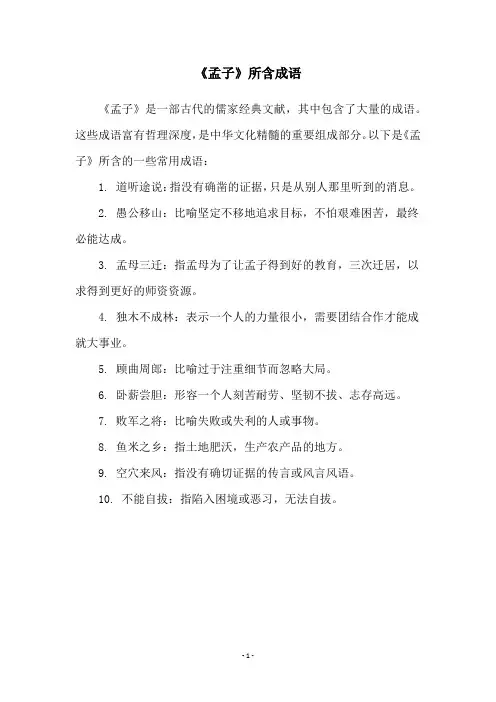 《孟子》所含成语

《孟子》是一部古代的儒家经典文献，其中包含了大量的成语。这些成语富有哲理深度，是中华文化精髓的重要组成部分。以下是《孟子》所含的一些常用成语：

1. 道听途说：指没有确凿的证据，只是从别人那里听到的消息。

2. 愚公移山：比喻坚定不移地追求目标，不怕艰难困苦，最终必能达成。

3. 孟母三迁：指孟母为了让孟子得到好的教育，三次迁居，以求得到更好的师资资源。

4. 独木不成林：表示一个人的力量很小，需要团结合作才能成就大事业。

5. 顾曲周郎：比喻过于注重细节而忽略大局。

6. 卧薪尝胆：形容一个人刻苦耐劳、坚韧不拔、志存高远。

7. 败军之将：比喻失败或失利的人或事物。

8. 鱼米之乡：指土地肥沃，生产农产品的地方。

9. 空穴来风：指没有确切证据的传言或风言风语。

10. 不能自拔：指陷入困境或恶习，无法自拔。

- 1 -